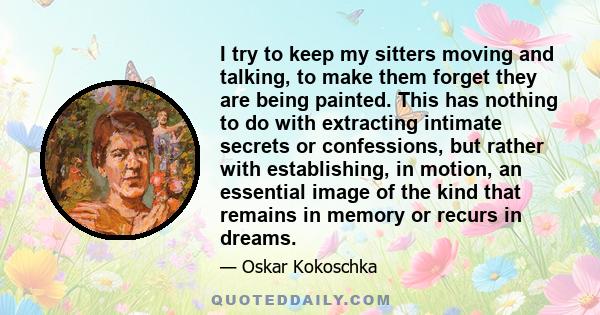 I try to keep my sitters moving and talking, to make them forget they are being painted. This has nothing to do with extracting intimate secrets or confessions, but rather with establishing, in motion, an essential image of the kind that remains in memory or recurs in dreams.

— Oskar Kokoschka

QUOTEDDAILY.COM